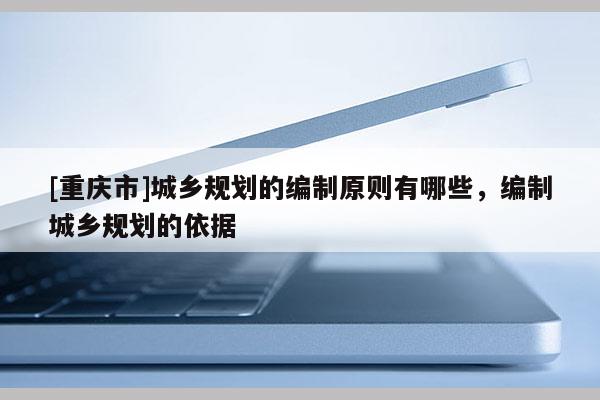 [重庆市]城乡规划的编制原则有哪些，编制城乡规划的依据